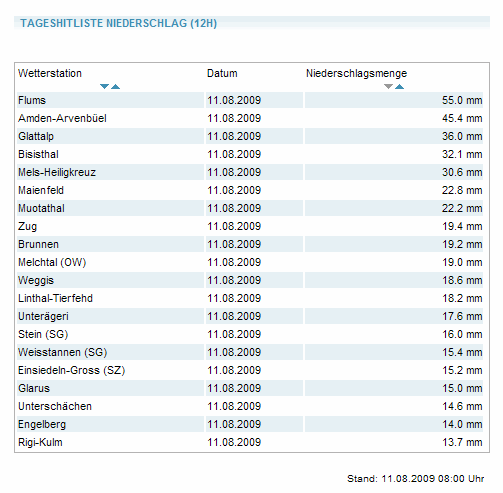 TAGESHITLISTE NIEDERSCHLAG (12H)

| Wetterstation | Datum | Niederschlagsmenge |
|---|---|---|
| Flums | 11.08.2009 | 55.0 mm |
| Amden-Arvenbüel | 11.08.2009 | 45.4 mm |
| Glattalp | 11.08.2009 | 36.0 mm |
| Bisisthal | 11.08.2009 | 32.1 mm |
| Mels-Heiligkreuz | 11.08.2009 | 30.6 mm |
| Maienfeld | 11.08.2009 | 22.8 mm |
| Muotathal | 11.08.2009 | 22.2 mm |
| Zug | 11.08.2009 | 19.4 mm |
| Brunnen | 11.08.2009 | 19.2 mm |
| Melchtal (OW) | 11.08.2009 | 19.0 mm |
| Weggis | 11.08.2009 | 18.6 mm |
| Linthal-Tierfehd | 11.08.2009 | 18.2 mm |
| Unterägeri | 11.08.2009 | 17.6 mm |
| Stein (SG) | 11.08.2009 | 16.0 mm |
| Weisstannen (SG) | 11.08.2009 | 15.4 mm |
| Einsiedeln-Gross (SZ) | 11.08.2009 | 15.2 mm |
| Glarus | 11.08.2009 | 15.0 mm |
| Unterschächen | 11.08.2009 | 14.6 mm |
| Engelberg | 11.08.2009 | 14.0 mm |
| Rigi-Kulm | 11.08.2009 | 13.7 mm |

Stand: 11.08.2009 08:00 Uhr